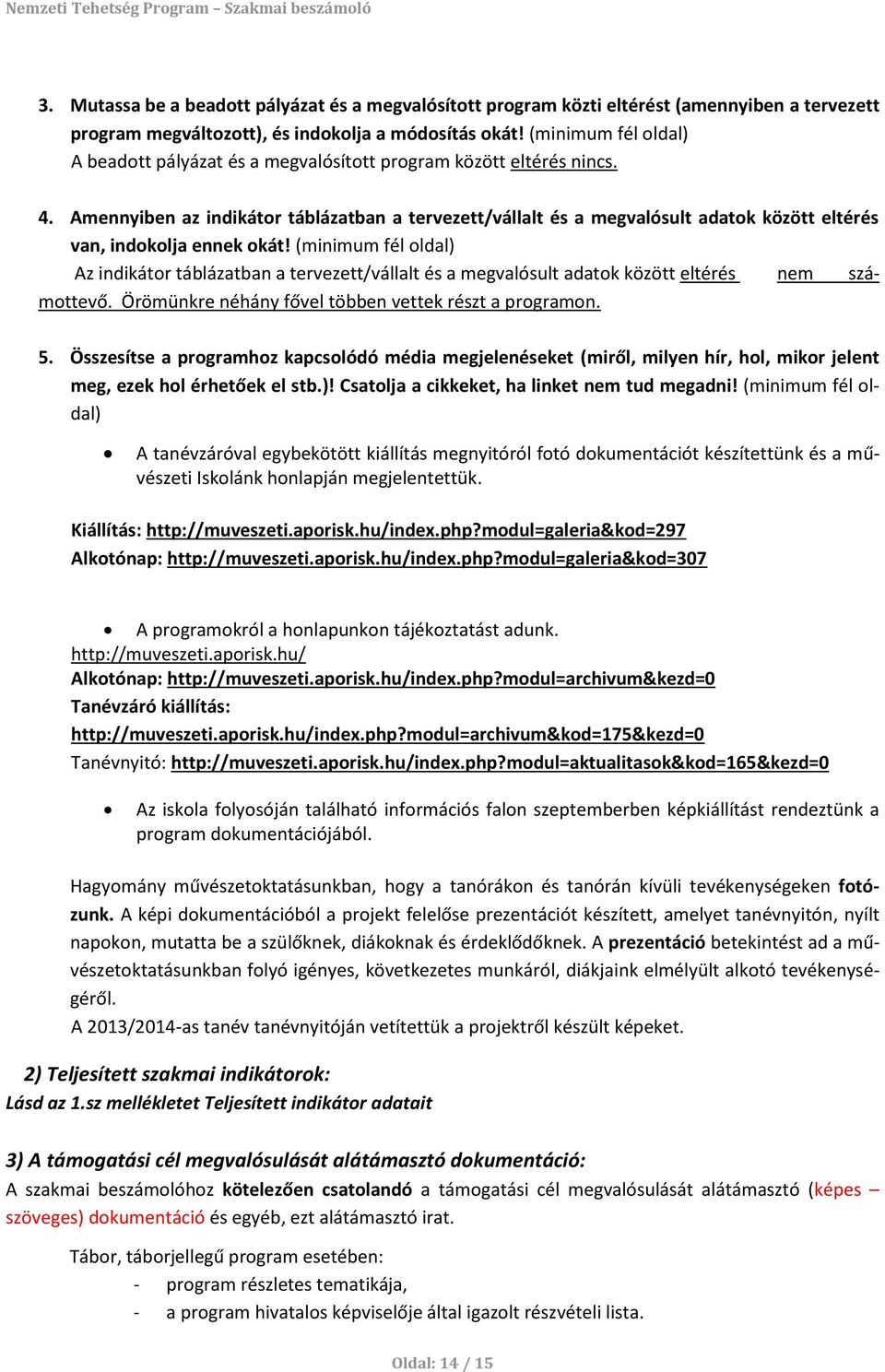 Nemzeti Tehetség Program – Szakmai beszámoló

3. Mutassa be a beadott pályázat és a megvalósított program közti eltérést (amennyiben a tervezett program megváltozott), és indokolja a módosítás okát! (minimum fél oldal)
A beadott pályázat és a megvalósított program között eltérés nincs.

4. Amennyiben az indikátor táblázatban a tervezett/vállalt és a megvalósult adatok között eltérés van, indokolja ennek okát! (minimum fél oldal)
Az indikátor táblázatban a tervezett/vállalt és a megvalósult adatok között eltérés nem számottevő. Örömünkre néhány fővel többen vettek részt a programon.

5. Összesítse a programhoz kapcsolódó média megjelenéseket (miről, milyen hír, hol, mikor jelent meg, ezek hol érhetőek el stb.)! Csatolja a cikkeket, ha linket nem tud megadni! (minimum fél oldal)

• A tanévzáróval egybekötött kiállítás megnyitóról fotó dokumentációt készítettünk és a művészeti Iskolánk honlapján megjelentettük.

Kiállítás: http://muveszeti.aporisk.hu/index.php?modul=galeria&kod=297
Alkotónap: http://muveszeti.aporisk.hu/index.php?modul=galeria&kod=307

• A programokról a honlapunkon tájékoztatást adunk.
http://muveszeti.aporisk.hu/
Alkotónap: http://muveszeti.aporisk.hu/index.php?modul=archivum&kezd=0
Tanévzáró kiállítás:
http://muveszeti.aporisk.hu/index.php?modul=archivum&kod=175&kezd=0
Tanévnyitó: http://muveszeti.aporisk.hu/index.php?modul=aktualitasok&kod=165&kezd=0

• Az iskola folyosóján található információs falon szeptemberben képkiállítást rendeztünk a program dokumentációjából.

Hagyomány művészetoktatásunkban, hogy a tanórákon és tanórán kívüli tevékenységeken fotózunk. A képi dokumentációból a projekt felelőse prezentációt készített, amelyet tanévnyitón, nyílt napokon, mutatta be a szülőknek, diákoknak és érdeklődőknek. A prezentáció betekintést ad a művészetoktatásunkban folyó igényes, következetes munkáról, diákjaink elmélyült alkotó tevékenységéről.
A 2013/2014-as tanév tanévnyitóján vetítettük a projektről készült képeket.

2) Teljesített szakmai indikátorok:
Lásd az 1.sz mellékletet Teljesített indikátor adatait

3) A támogatási cél megvalósulását alátámasztó dokumentáció:
A szakmai beszámolóhoz kötelezően csatolandó a támogatási cél megvalósulását alátámasztó (képes – szöveges) dokumentáció és egyéb, ezt alátámasztó irat.

Tábor, táborjellegű program esetében:
- program részletes tematikája,
- a program hivatalos képviselője által igazolt részvételi lista.

Oldal: 14 / 15